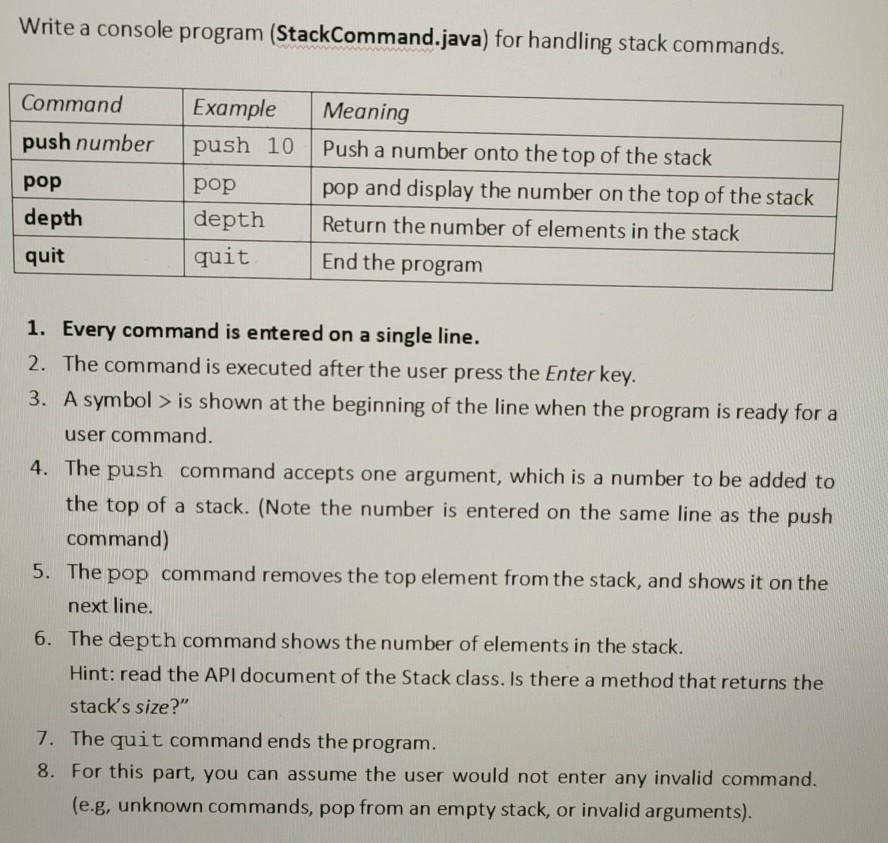 Write a console program (StackCommand.java) for handling stack commands.

| Command | Example | Meaning |
|---|---|---|
| push number | push 10 | Push a number onto the top of the stack |
| pop | pop | pop and display the number on the top of the stack |
| depth | depth | Return the number of elements in the stack |
| quit | quit | End the program |

1. Every command is entered on a single line.
2. The command is executed after the user press the Enter key.
3. A symbol > is shown at the beginning of the line when the program is ready for a user command.
4. The push command accepts one argument, which is a number to be added to the top of a stack. (Note the number is entered on the same line as the push command)
5. The pop command removes the top element from the stack, and shows it on the next line.
6. The depth command shows the number of elements in the stack.
Hint: read the API document of the Stack class. Is there a method that returns the stack's size?"
7. The quit command ends the program.
8. For this part, you can assume the user would not enter any invalid command. (e.g, unknown commands, pop from an empty stack, or invalid arguments).